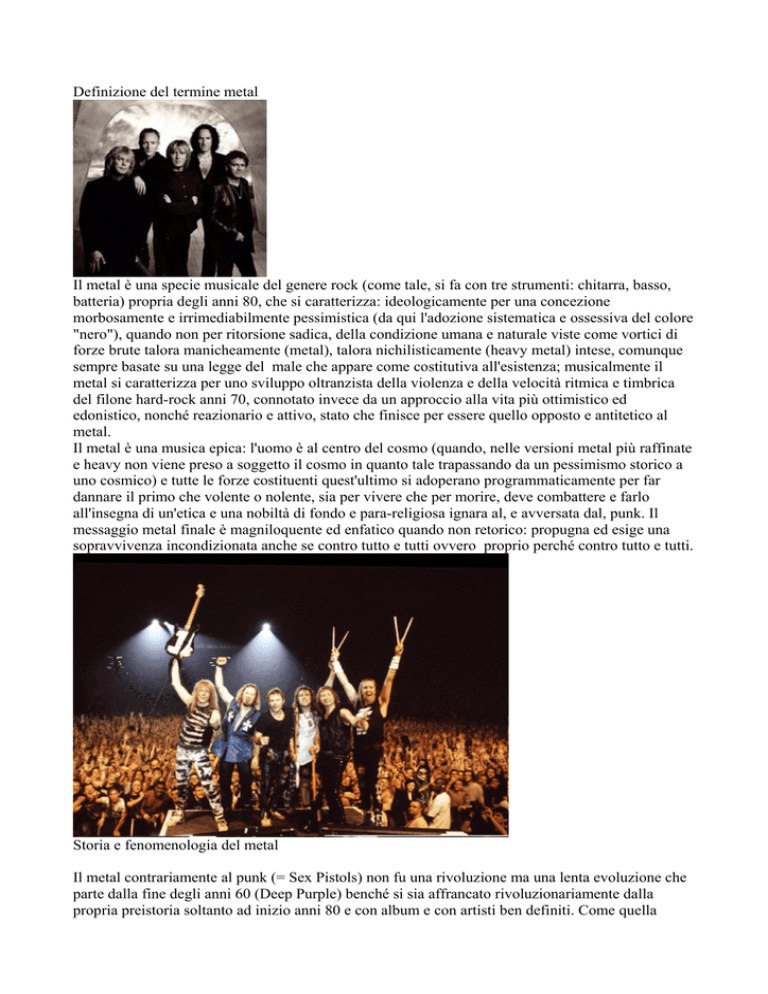 Definizione del termine metal

Il metal è una specie musicale del genere rock (come tale, si fa con tre strumenti: chitarra, basso, batteria) propria degli anni 80, che si caratterizza: ideologicamente per una concezione morbosamente e irrimediabilmente pessimistica (da qui l'adozione sistematica e ossessiva del colore "nero"), quando non per ritorsione sadica, della condizione umana e naturale viste come vortici di forze brute talora manicheamente (metal), talora nichilisticamente (heavy metal) intese, comunque sempre basate su una legge del male che appare come costitutiva all'esistenza; musicalmente il metal si caratterizza per uno sviluppo oltranzista della violenza e della velocità ritmica e timbrica del filone hard-rock anni 70, connotato invece da un approccio alla vita più ottimistico ed edonistico, nonché reazionario e attivo, stato che finisce per essere quello opposto e antitetico al metal.
Il metal è una musica epica: l'uomo è al centro del cosmo (quando, nelle versioni metal più raffinate e heavy non viene preso a soggetto il cosmo in quanto tale trapassando da un pessimismo storico a uno cosmico) e tutte le forze costituenti quest'ultimo si adoperano programmaticamente per far dannare il primo che volente o nolente, sia per vivere che per morire, deve combattere e farlo all'insegna di un'etica e una nobiltà di fondo e para-religiosa ignara al, e avversata dal, punk. Il messaggio metal finale è magniloquente ed enfatico quando non retorico: propugna ed esige una sopravvivenza incondizionata anche se contro tutto e tutti ovvero proprio perché contro tutto e tutti.

Storia e fenomenologia del metal

Il metal contrariamente al punk (= Sex Pistols) non fu una rivoluzione ma una lenta evoluzione che parte dalla fine degli anni 60 (Deep Purple) benché si sia affrancato rivoluzionariamente dalla propria preistoria soltanto ad inizio anni 80 e con album e con artisti ben definiti. Come quella